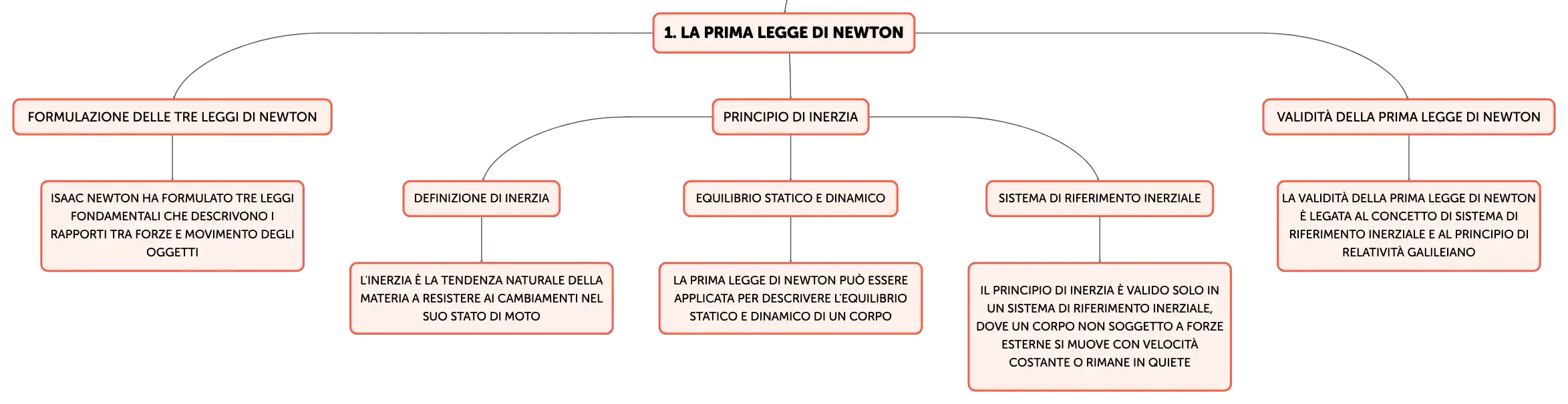 1. LA PRIMA LEGGE DI NEWTON

FORMULAZIONE DELLE TRE LEGGI DI NEWTON

ISAAC NEWTON HA FORMULATO TRE LEGGI FONDAMENTALI CHE DESCRIVONO I RAPPORTI TRA FORZE E MOVIMENTO DEGLI OGGETTI

PRINCIPIO DI INERZIA

DEFINIZIONE DI INERZIA

L'INERZIA È LA TENDENZA NATURALE DELLA MATERIA A RESISTERE AI CAMBIAMENTI NEL SUO STATO DI MOTO

EQUILIBRIO STATICO E DINAMICO

LA PRIMA LEGGE DI NEWTON PUÒ ESSERE APPLICATA PER DESCRIVERE L'EQUILIBRIO STATICO E DINAMICO DI UN CORPO

SISTEMA DI RIFERIMENTO INERZIALE

IL PRINCIPIO DI INERZIA È VALIDO SOLO IN UN SISTEMA DI RIFERIMENTO INERZIALE, DOVE UN CORPO NON SOGGETTO A FORZE ESTERNE SI MUOVE CON VELOCITÀ COSTANTE O RIMANE IN QUIETE

VALIDITÀ DELLA PRIMA LEGGE DI NEWTON

LA VALIDITÀ DELLA PRIMA LEGGE DI NEWTON È LEGATA AL CONCETTO DI SISTEMA DI RIFERIMENTO INERZIALE E AL PRINCIPIO DI RELATIVITÀ GALILEIANO